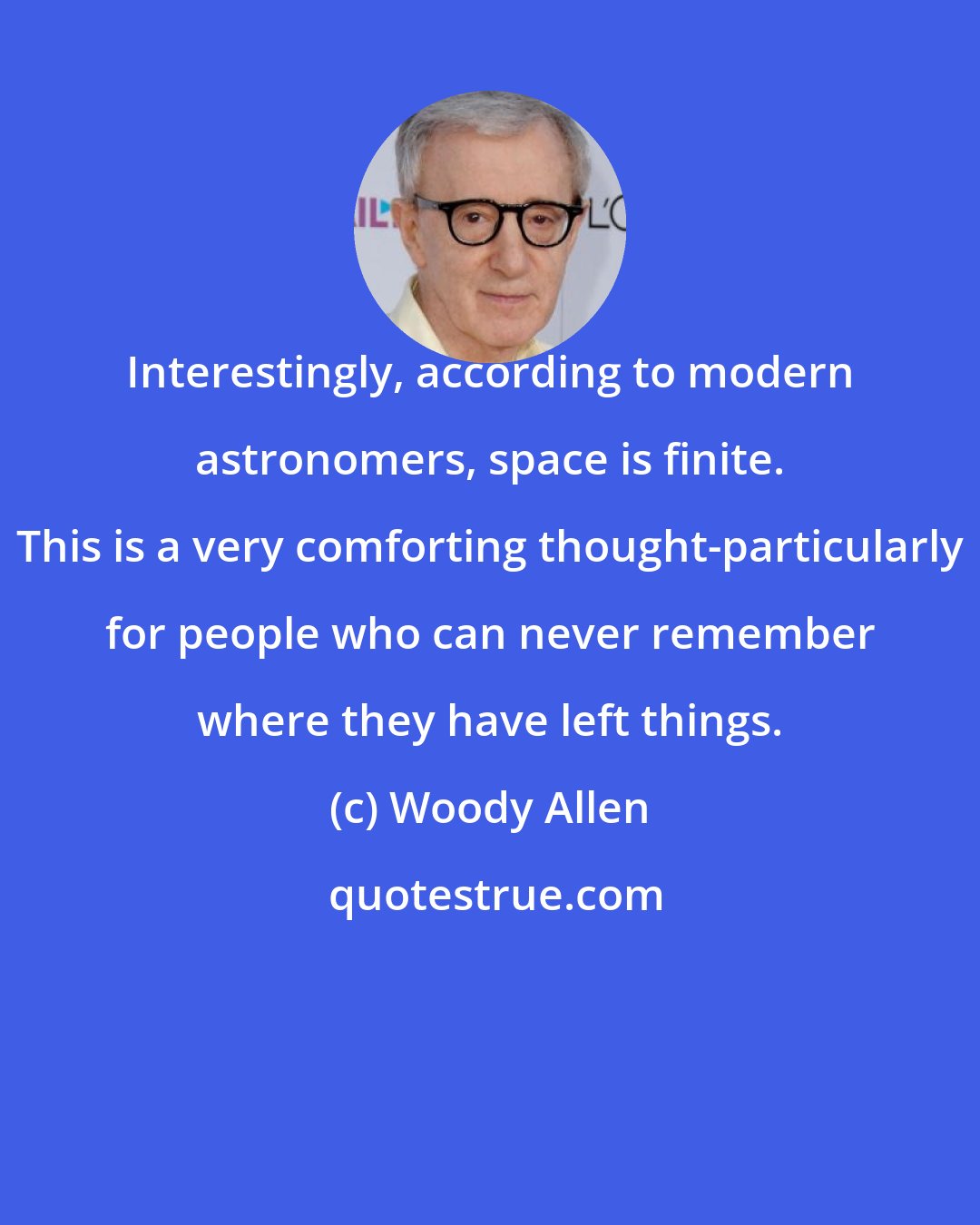 Interestingly, according to modern astronomers, space is finite. This is a very comforting thought-particularly for people who can never remember where they have left things.

(c) Woody Allen

quotestrue.com